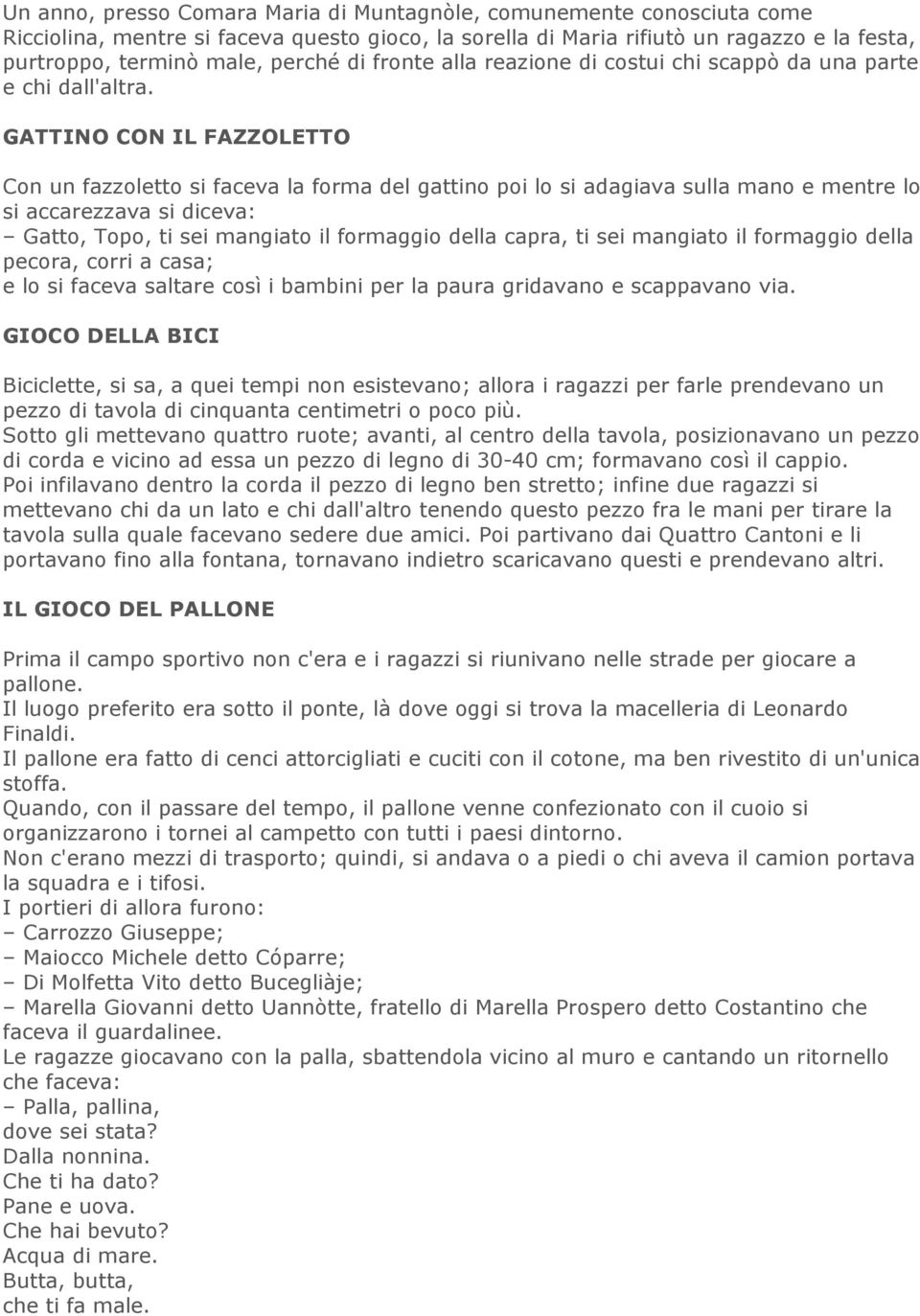 Un anno, presso Comara Maria di Muntagnòle, comunemente conosciuta come Ricciolina, mentre si faceva questo gioco, la sorella di Maria rifiutò un ragazzo e la festa, purtroppo, terminò male, perché di fronte alla reazione di costui chi scappò da una parte e chi dall'altra.

GATTINO CON IL FAZZOLETTO

Con un fazzoletto si faceva la forma del gattino poi lo si adagiava sulla mano e mentre lo si accarezzava si diceva:
– Gatto, Topo, ti sei mangiato il formaggio della capra, ti sei mangiato il formaggio della pecora, corri a casa;
e lo si faceva saltare così i bambini per la paura gridavano e scappavano via.

GIOCO DELLA BICI

Biciclette, si sa, a quei tempi non esistevano; allora i ragazzi per farle prendevano un pezzo di tavola di cinquanta centimetri o poco più.
Sotto gli mettevano quattro ruote; avanti, al centro della tavola, posizionavano un pezzo di corda e vicino ad essa un pezzo di legno di 30-40 cm; formavano così il cappio.
Poi infilavano dentro la corda il pezzo di legno ben stretto; infine due ragazzi si mettevano chi da un lato e chi dall'altro tenendo questo pezzo fra le mani per tirare la tavola sulla quale facevano sedere due amici. Poi partivano dai Quattro Cantoni e li portavano fino alla fontana, tornavano indietro scaricavano questi e prendevano altri.

IL GIOCO DEL PALLONE

Prima il campo sportivo non c'era e i ragazzi si riunivano nelle strade per giocare a pallone.
Il luogo preferito era sotto il ponte, là dove oggi si trova la macelleria di Leonardo Finaldi.
Il pallone era fatto di cenci attorcigliati e cuciti con il cotone, ma ben rivestito di un'unica stoffa.
Quando, con il passare del tempo, il pallone venne confezionato con il cuoio si organizzarono i tornei al campetto con tutti i paesi dintorno.
Non c'erano mezzi di trasporto; quindi, si andava o a piedi o chi aveva il camion portava la squadra e i tifosi.
I portieri di allora furono:
– Carrozzo Giuseppe;
– Maiocco Michele detto Cóparre;
– Di Molfetta Vito detto Bucegliàje;
– Marella Giovanni detto Uannòtte, fratello di Marella Prospero detto Costantino che faceva il guardalinee.
Le ragazze giocavano con la palla, sbattendola vicino al muro e cantando un ritornello che faceva:
– Palla, pallina,
dove sei stata?
Dalla nonnina.
Che ti ha dato?
Pane e uova.
Che hai bevuto?
Acqua di mare.
Butta, butta,
che ti fa male.